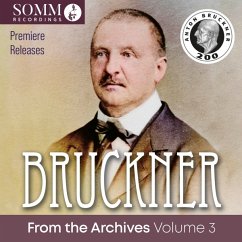 SOMM
RECORDINGS

Premiere
Releases

ANTON BRUCKNER
200

BRUCKNER

From the Archives Volume 3